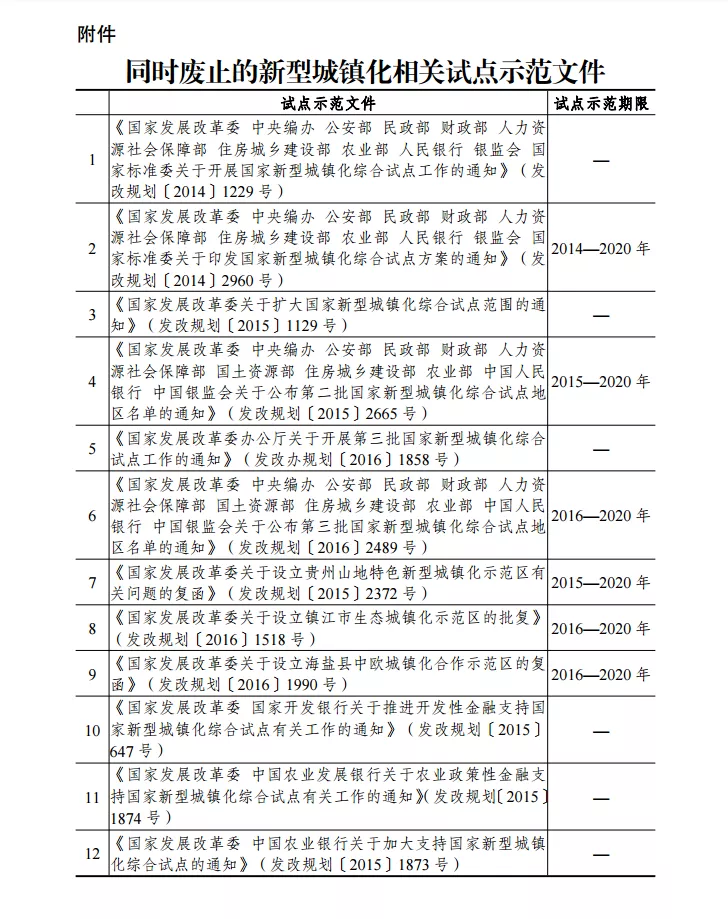 附件

同时废止的新型城镇化相关试点示范文件

|  | 试点示范文件 | 试点示范期限 |
|---|---|---|
| 1 | 《国家发展改革委 中央编办 公安部 民政部 财政部 人力资源社会保障部 住房城乡建设部 农业部 人民银行 银监会 国家标准委关于开展国家新型城镇化综合试点工作的通知》（发改规划〔2014〕1229号） | — |
| 2 | 《国家发展改革委 中央编办 公安部 民政部 财政部 人力资源社会保障部 住房城乡建设部 农业部 人民银行 银监会 国家标准委关于印发国家新型城镇化综合试点方案的通知》（发改规划〔2014〕2960号） | 2014—2020年 |
| 3 | 《国家发展改革委关于扩大国家新型城镇化综合试点范围的通知》（发改规划〔2015〕1129号） | — |
| 4 | 《国家发展改革委 中央编办 公安部 民政部 财政部 人力资源社会保障部 国土资源部 住房城乡建设部 农业部 中国人民银行 中国银监会关于公布第二批国家新型城镇化综合试点地区名单的通知》（发改规划〔2015〕2665号） | 2015—2020年 |
| 5 | 《国家发展改革委办公厅关于开展第三批国家新型城镇化综合试点工作的通知》（发改办规划〔2016〕1858号） | — |
| 6 | 《国家发展改革委 中央编办 公安部 民政部 财政部 人力资源社会保障部 国土资源部 住房城乡建设部 农业部 中国人民银行 中国银监会关于公布第三批国家新型城镇化综合试点地区名单的通知》（发改规划〔2016〕2489号） | 2016—2020年 |
| 7 | 《国家发展改革委关于设立贵州山地特色新型城镇化示范区有关问题的复函》（发改规划〔2015〕2372号） | 2015—2020年 |
| 8 | 《国家发展改革委关于设立镇江市生态城镇化示范区的批复》（发改规划〔2016〕1518号） | 2016—2020年 |
| 9 | 《国家发展改革委关于设立海盐县中欧城镇化合作示范区的复函》（发改规划〔2016〕1990号） | 2016—2020年 |
| 10 | 《国家发展改革委 国家开发银行关于推进开发性金融支持国家新型城镇化综合试点有关工作的通知》（发改规划〔2015〕647号） | — |
| 11 | 《国家发展改革委 中国农业发展银行关于农业政策性金融支持国家新型城镇化综合试点有关工作的通知》（发改规划〔2015〕1874号） | — |
| 12 | 《国家发展改革委 中国农业银行关于加大支持国家新型城镇化综合试点的通知》（发改规划〔2015〕1873号） | — |